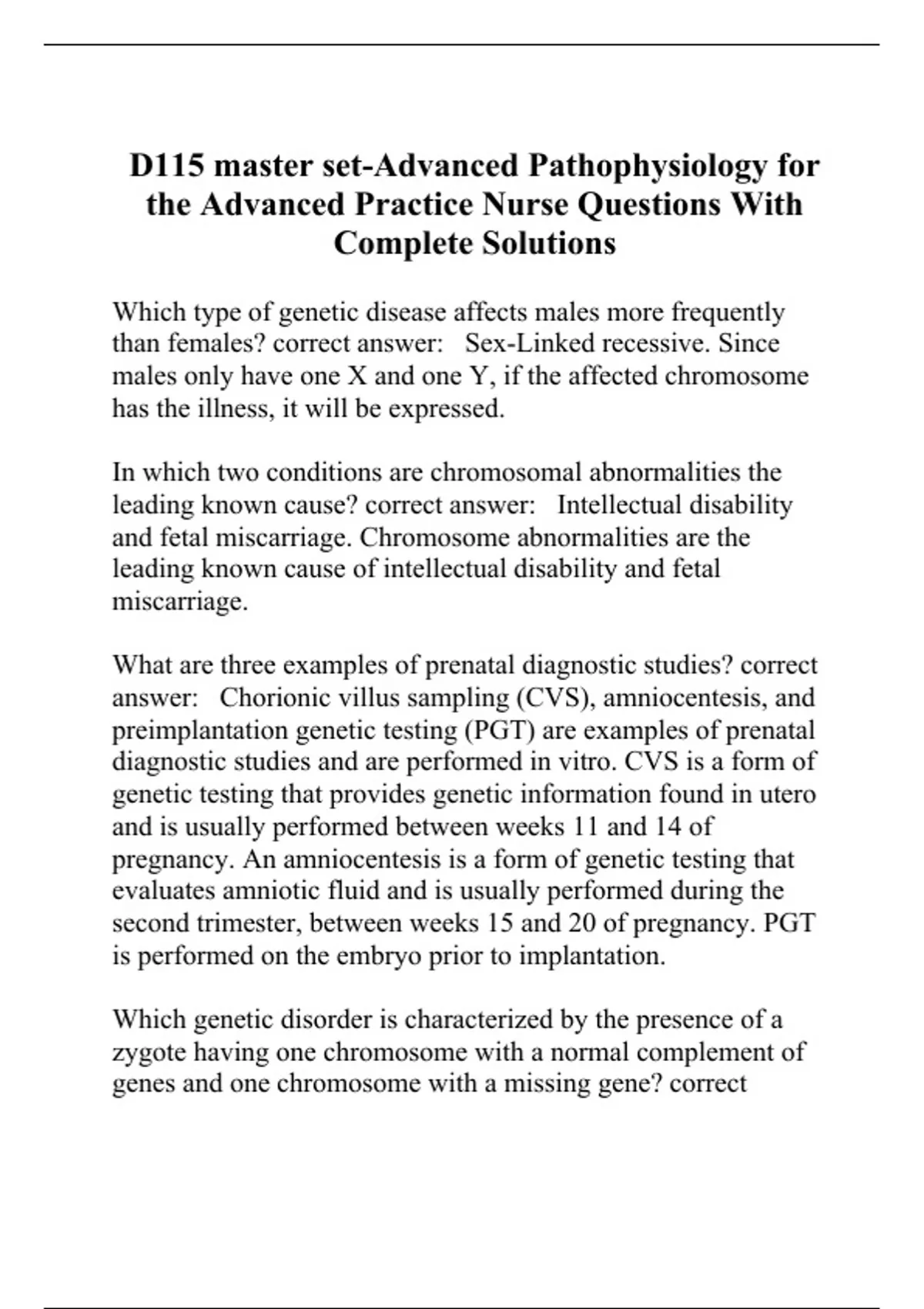 D115 master set-Advanced Pathophysiology for the Advanced Practice Nurse Questions With Complete Solutions

Which type of genetic disease affects males more frequently than females? correct answer: Sex-Linked recessive. Since males only have one X and one Y, if the affected chromosome has the illness, it will be expressed.

In which two conditions are chromosomal abnormalities the leading known cause? correct answer: Intellectual disability and fetal miscarriage. Chromosome abnormalities are the leading known cause of intellectual disability and fetal miscarriage.

What are three examples of prenatal diagnostic studies? correct answer: Chorionic villus sampling (CVS), amniocentesis, and preimplantation genetic testing (PGT) are examples of prenatal diagnostic studies and are performed in vitro. CVS is a form of genetic testing that provides genetic information found in utero and is usually performed between weeks 11 and 14 of pregnancy. An amniocentesis is a form of genetic testing that evaluates amniotic fluid and is usually performed during the second trimester, between weeks 15 and 20 of pregnancy. PGT is performed on the embryo prior to implantation.

Which genetic disorder is characterized by the presence of a zygote having one chromosome with a normal complement of genes and one chromosome with a missing gene? correct